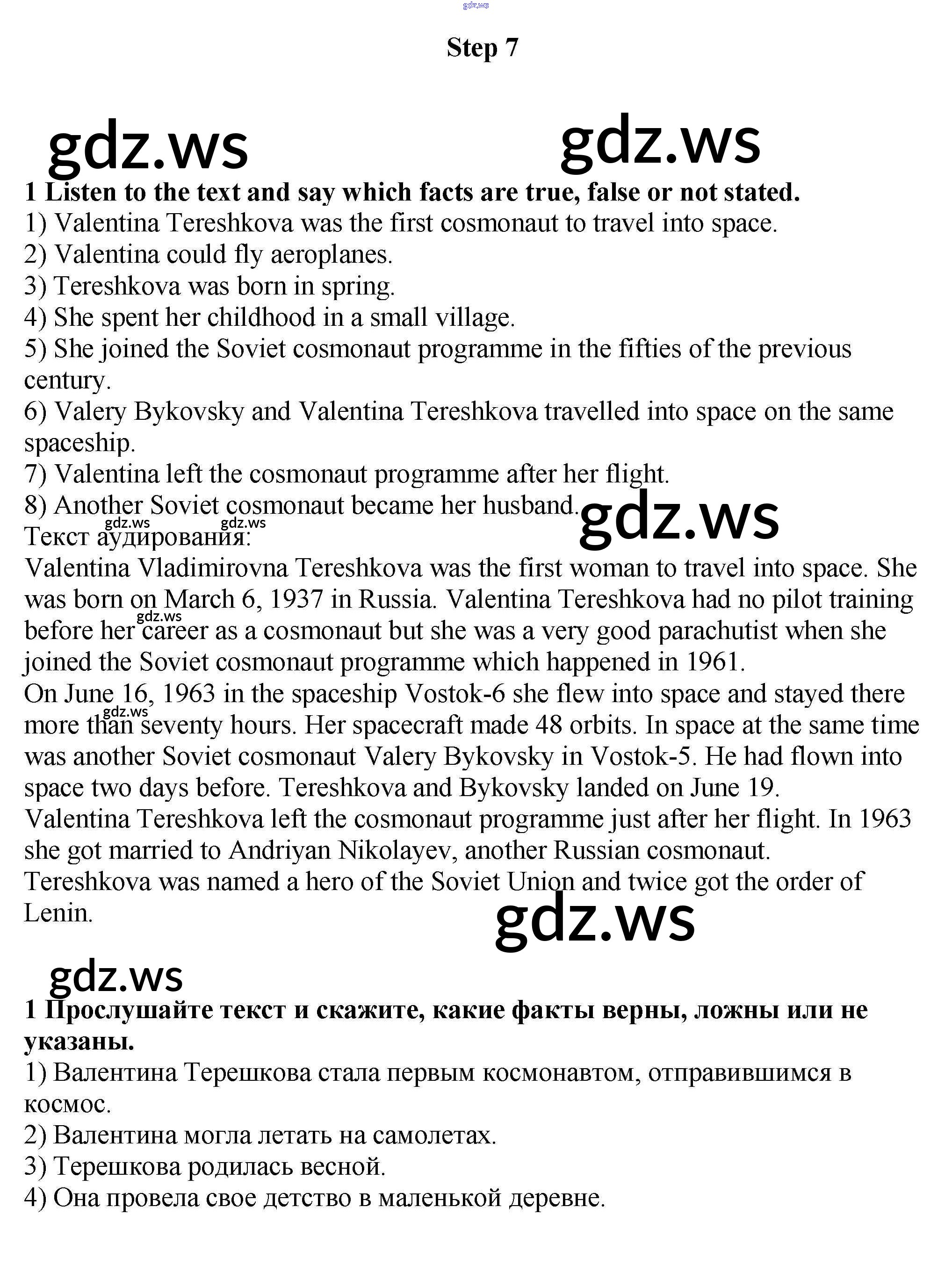 gdz.ws

Step 7

gdz.ws gdz.ws

1 Listen to the text and say which facts are true, false or not stated.
1) Valentina Tereshkova was the first cosmonaut to travel into space.
2) Valentina could fly aeroplanes.
3) Tereshkova was born in spring.
4) She spent her childhood in a small village.
5) She joined the Soviet cosmonaut programme in the fifties of the previous century.
6) Valery Bykovsky and Valentina Tereshkova travelled into space on the same spaceship.
7) Valentina left the cosmonaut programme after her flight.
8) Another Soviet cosmonaut became her husband. gdz.ws
gdz.ws gdz.ws
Текст аудирования:
Valentina Vladimirovna Tereshkova was the first woman to travel into space. She was born on March 6, 1937 in Russia. Valentina Tereshkova had no pilot training before her career as a cosmonaut but she was a very good parachutist when she joined the Soviet cosmonaut programme which happened in 1961. gdz.ws
On June 16, 1963 in the spaceship Vostok-6 she flew into space and stayed there more than seventy hours. Her spacecraft made 48 orbits. In space at the same time was another Soviet cosmonaut Valery Bykovsky in Vostok-5. He had flown into space two days before. Tereshkova and Bykovsky landed on June 19. gdz.ws
Valentina Tereshkova left the cosmonaut programme just after her flight. In 1963 she got married to Andriyan Nikolayev, another Russian cosmonaut.
Tereshkova was named a hero of the Soviet Union and twice got the order of Lenin.

gdz.ws

gdz.ws

1 Прослушайте текст и скажите, какие факты верны, ложны или не указаны.
1) Валентина Терешкова стала первым космонавтом, отправившимся в космос.
2) Валентина могла летать на самолетах.
3) Терешкова родилась весной.
4) Она провела свое детство в маленькой деревне.